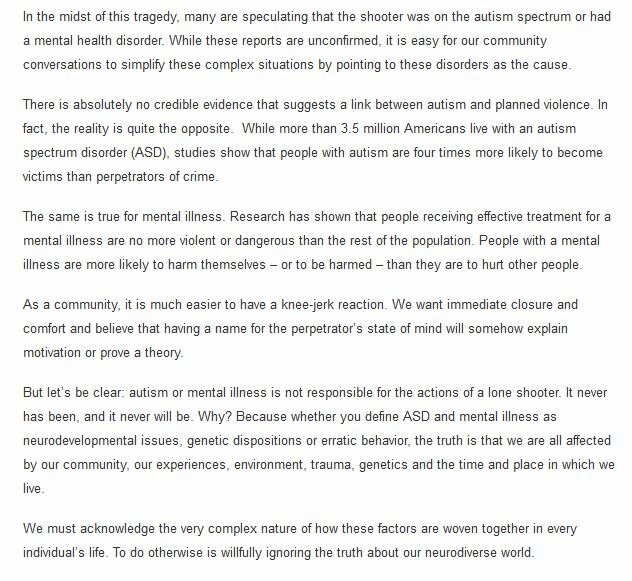 In the midst of this tragedy, many are speculating that the shooter was on the autism spectrum or had a mental health disorder. While these reports are unconfirmed, it is easy for our community conversations to simplify these complex situations by pointing to these disorders as the cause.

There is absolutely no credible evidence that suggests a link between autism and planned violence. In fact, the reality is quite the opposite. While more than 3.5 million Americans live with an autism spectrum disorder (ASD), studies show that people with autism are four times more likely to become victims than perpetrators of crime.

The same is true for mental illness. Research has shown that people receiving effective treatment for a mental illness are no more violent or dangerous than the rest of the population. People with a mental illness are more likely to harm themselves – or to be harmed – than they are to hurt other people.

As a community, it is much easier to have a knee-jerk reaction. We want immediate closure and comfort and believe that having a name for the perpetrator's state of mind will somehow explain motivation or prove a theory.

But let's be clear: autism or mental illness is not responsible for the actions of a lone shooter. It never has been, and it never will be. Why? Because whether you define ASD and mental illness as neurodevelopmental issues, genetic dispositions or erratic behavior, the truth is that we are all affected by our community, our experiences, environment, trauma, genetics and the time and place in which we live.

We must acknowledge the very complex nature of how these factors are woven together in every individual's life. To do otherwise is willfully ignoring the truth about our neurodiverse world.